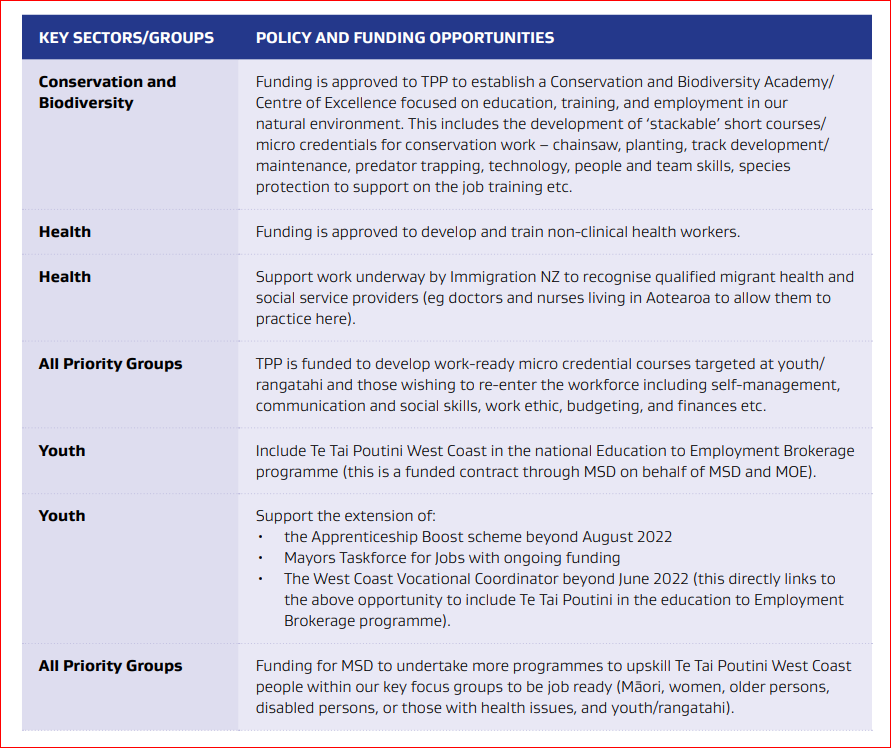 | KEY SECTORS/GROUPS | POLICY AND FUNDING OPPORTUNITIES |
|---|---|
| Conservation and Biodiversity | Funding is approved to TPP to establish a Conservation and Biodiversity Academy/ Centre of Excellence focused on education, training, and employment in our natural environment. This includes the development of 'stackable' short courses/ micro credentials for conservation work – chainsaw, planting, track development/ maintenance, predator trapping, technology, people and team skills, species protection to support on the job training etc. |
| Health | Funding is approved to develop and train non-clinical health workers. |
| Health | Support work underway by Immigration NZ to recognise qualified migrant health and social service providers (eg doctors and nurses living in Aotearoa to allow them to practice here). |
| All Priority Groups | TPP is funded to develop work-ready micro credential courses targeted at youth/ rangatahi and those wishing to re-enter the workforce including self-management, communication and social skills, work ethic, budgeting, and finances etc. |
| Youth | Include Te Tai Poutini West Coast in the national Education to Employment Brokerage programme (this is a funded contract through MSD on behalf of MSD and MOE). |
| Youth | Support the extension of: • the Apprenticeship Boost scheme beyond August 2022 • Mayors Taskforce for Jobs with ongoing funding • The West Coast Vocational Coordinator beyond June 2022 (this directly links to the above opportunity to include Te Tai Poutini in the education to Employment Brokerage programme). |
| All Priority Groups | Funding for MSD to undertake more programmes to upskill Te Tai Poutini West Coast people within our key focus groups to be job ready (Māori, women, older persons, disabled persons, or those with health issues, and youth/rangatahi). |